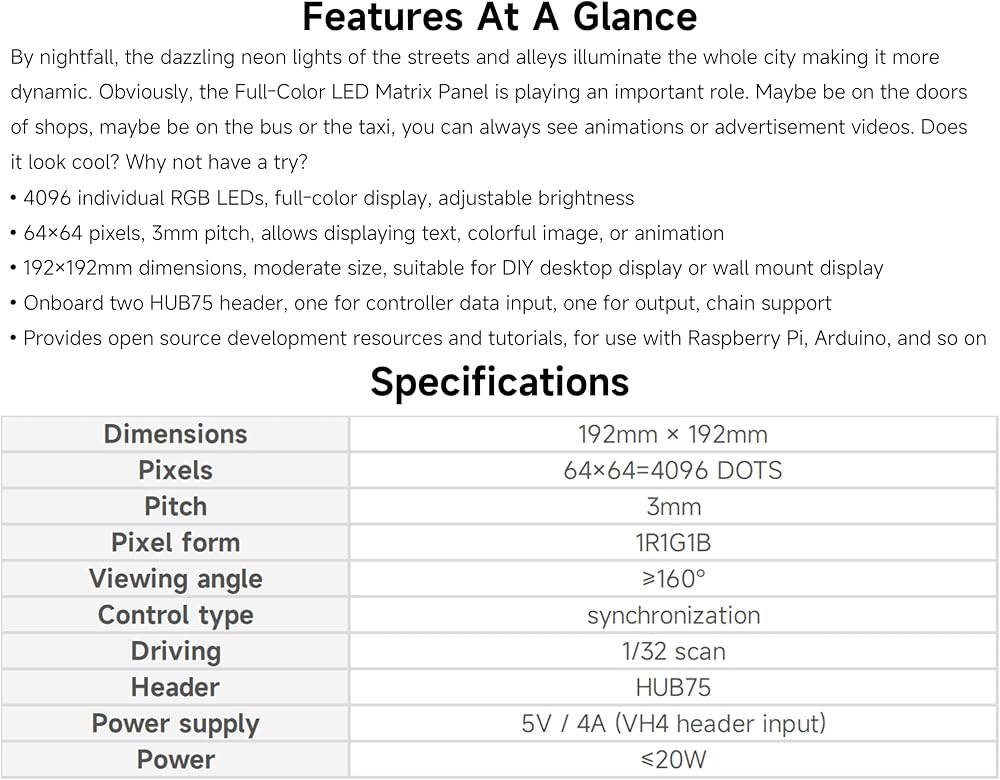 Features At A Glance

By nightfall, the dazzling neon lights of the streets and alleys illuminate the whole city making it more dynamic. Obviously, the Full-Color LED Matrix Panel is playing an important role. Maybe be on the doors of shops, maybe be on the bus or the taxi, you can always see animations or advertisement videos. Does it look cool? Why not have a try?

• 4096 individual RGB LEDs, full-color display, adjustable brightness
• 64×64 pixels, 3mm pitch, allows displaying text, colorful image, or animation
• 192×192mm dimensions, moderate size, suitable for DIY desktop display or wall mount display
• Onboard two HUB75 header, one for controller data input, one for output, chain support
• Provides open source development resources and tutorials, for use with Raspberry Pi, Arduino, and so on

Specifications

| Dimensions | 192mm × 192mm |
|---|---|
| Pixels | 64×64=4096 DOTS |
| Pitch | 3mm |
| Pixel form | 1R1G1B |
| Viewing angle | ≥160° |
| Control type | synchronization |
| Driving | 1/32 scan |
| Header | HUB75 |
| Power supply | 5V / 4A (VH4 header input) |
| Power | ≤20W |